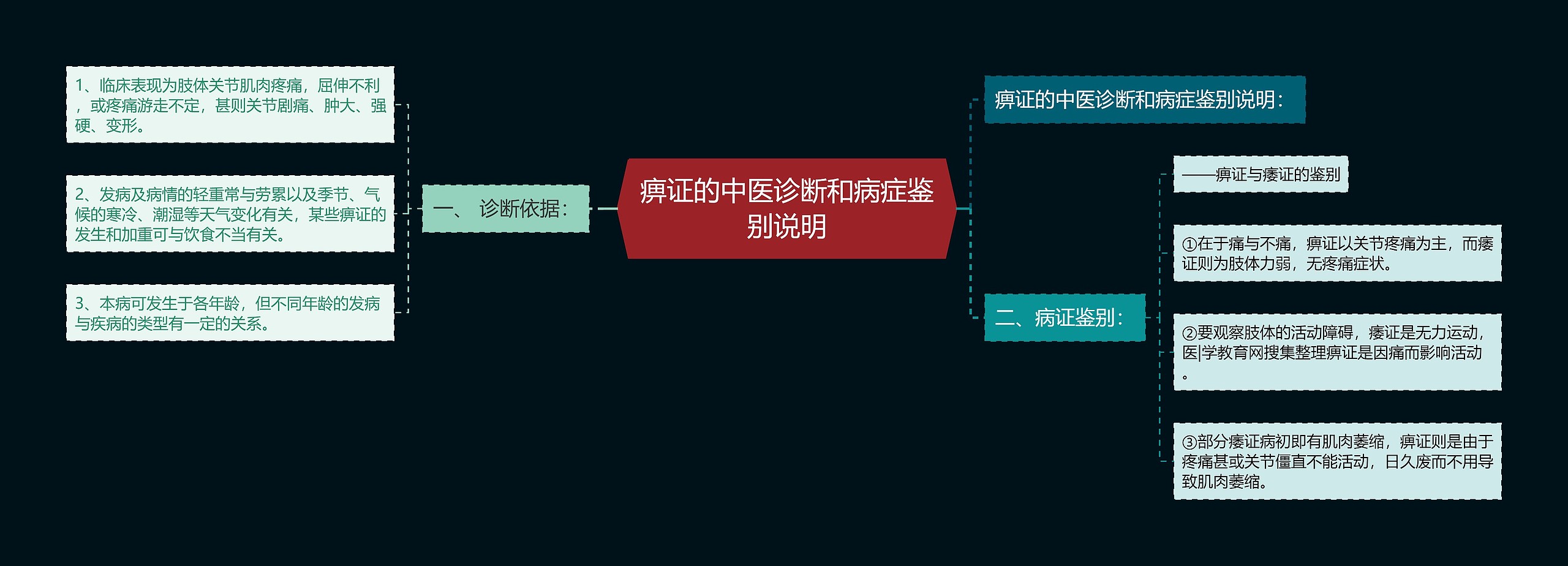 痹证的中医诊断和病症鉴别说明

一、 诊断依据：

1、临床表现为肢体关节肌肉疼痛，屈伸不利，或疼痛游走不定，甚则关节剧痛、肿大、强硬、变形。

2、发病及病情的轻重常与劳累以及季节、气候的寒冷、潮湿等天气变化有关，某些痹证的发生和加重可与饮食不当有关。

3、本病可发生于各年龄，但不同年龄的发病与疾病的类型有一定的关系。

痹证的中医诊断和病症鉴别说明：

二、病证鉴别：

——痹证与痿证的鉴别

①在于痛与不痛，痹证以关节疼痛为主，而痿证则为肢体力弱，无疼痛症状。

②要观察肢体的活动障碍，痿证是无力运动，医|学教育网搜集整理痹证是因痛而影响活动。

③部分痿证病初即有肌肉萎缩，痹证则是由于疼痛甚或关节僵直不能活动，日久废而不用导致肌肉萎缩。